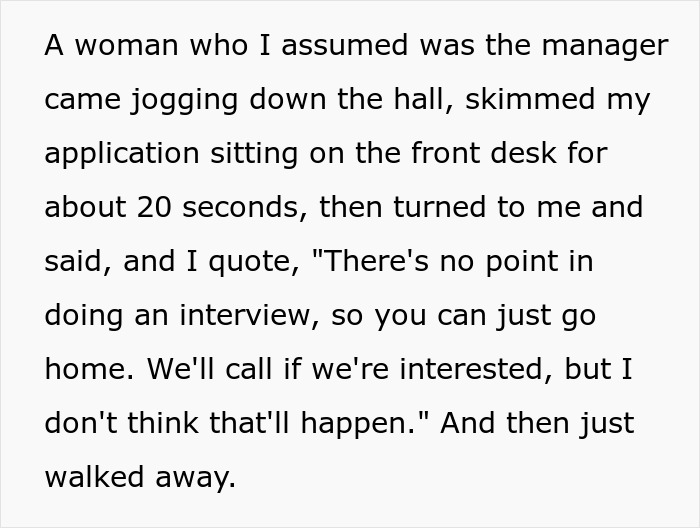 A woman who I assumed was the manager came jogging down the hall, skimmed my application sitting on the front desk for about 20 seconds, then turned to me and said, and I quote, "There's no point in doing an interview, so you can just go home. We'll call if we're interested, but I don't think that'll happen." And then just walked away.